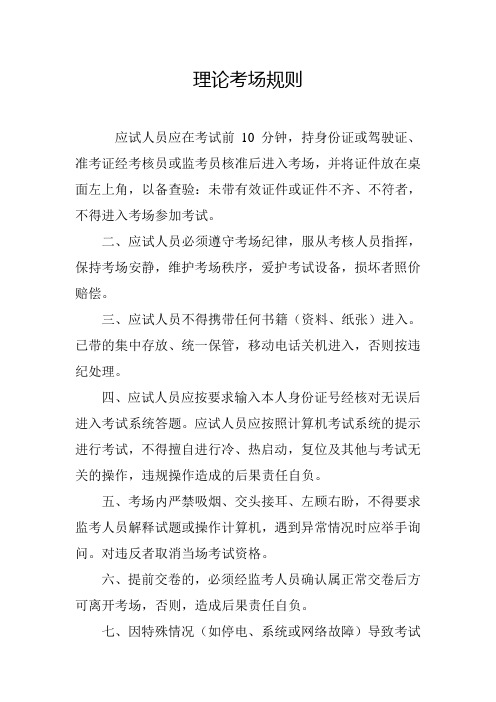 理论考场规则

应试人员应在考试前 10 分钟，持身份证或驾驶证、准考证经考核员或监考员核准后进入考场，并将证件放在桌面左上角，以备查验：未带有效证件或证件不齐、不符者，不得进入考场参加考试。

二、应试人员必须遵守考场纪律，服从考核人员指挥，保持考场安静，维护考场秩序，爱护考试设备，损坏者照价赔偿。

三、应试人员不得携带任何书籍（资料、纸张）进入。已带的集中存放、统一保管，移动电话关机进入，否则按违纪处理。

四、应试人员应按要求输入本人身份证号经核对无误后进入考试系统答题。应试人员应按照计算机考试系统的提示进行考试，不得擅自进行冷、热启动，复位及其他与考试无关的操作，违规操作造成的后果责任自负。

五、考场内严禁吸烟、交头接耳、左顾右盼，不得要求监考人员解释试题或操作计算机，遇到异常情况时应举手询问。对违反者取消当场考试资格。

六、提前交卷的，必须经监考人员确认属正常交卷后方可离开考场，否则，造成后果责任自负。

七、因特殊情况（如停电、系统或网络故障）导致考试